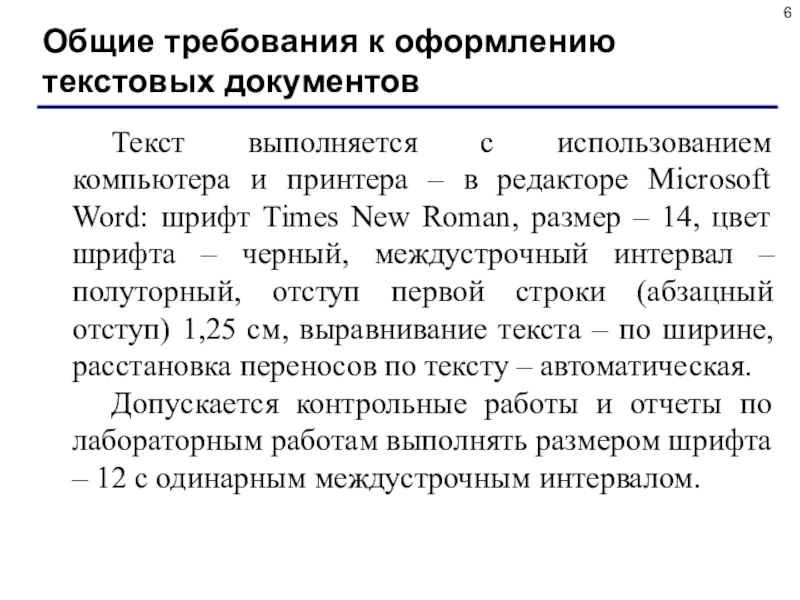 6

Общие требования к оформлению текстовых документов

Текст выполняется с использованием компьютера и принтера – в редакторе Microsoft Word: шрифт Times New Roman, размер – 14, цвет шрифта – черный, междустрочный интервал – полуторный, отступ первой строки (абзацный отступ) 1,25 см, выравнивание текста – по ширине, расстановка переносов по тексту – автоматическая.

Допускается контрольные работы и отчеты по лабораторным работам выполнять размером шрифта – 12 с одинарным междустрочным интервалом.